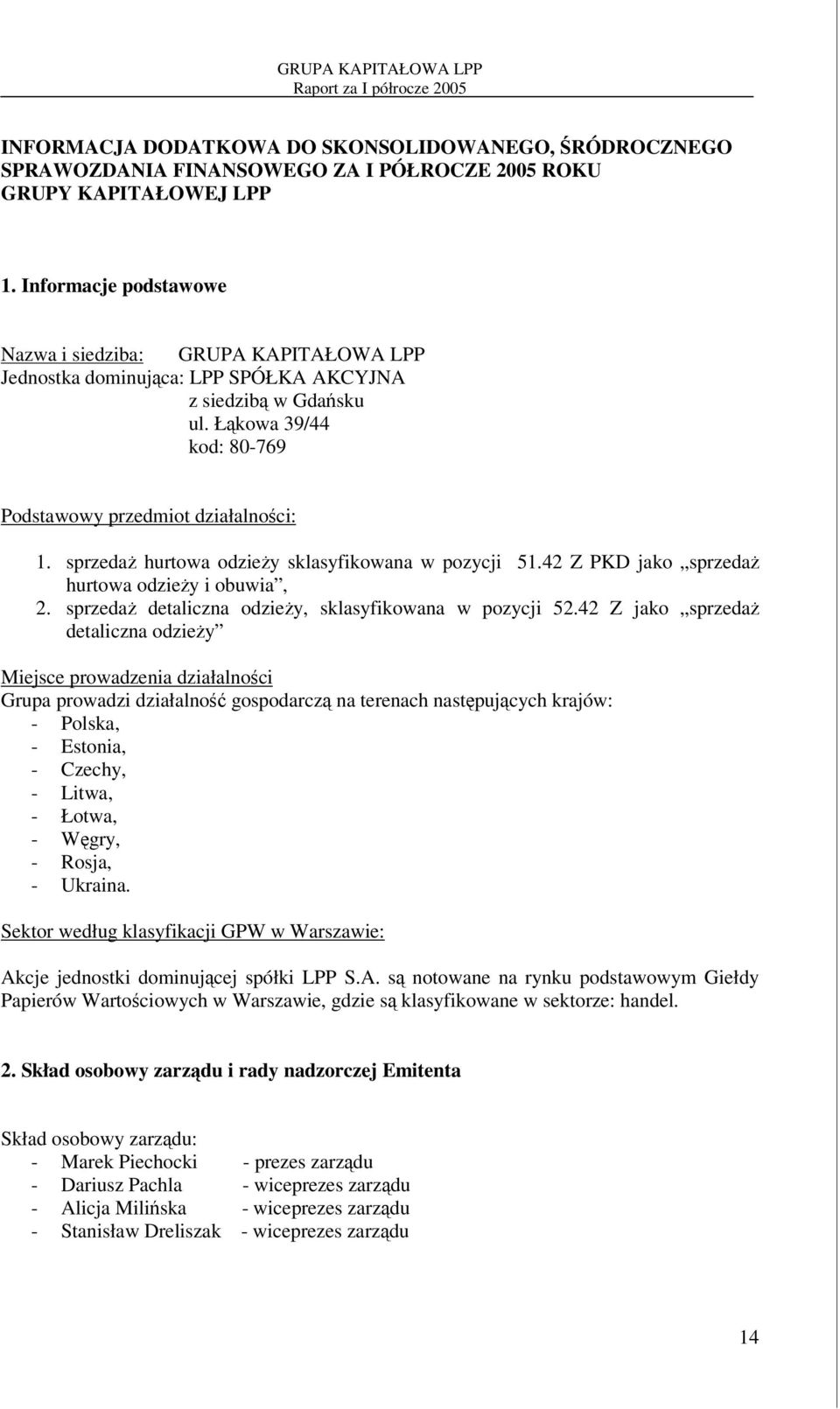 GRUPA KAPITAŁOWA LPP
Raport za I półrocze 2005

INFORMACJA DODATKOWA DO SKONSOLIDOWANEGO, ŚRÓDROCZNEGO SPRAWOZDANIA FINANSOWEGO ZA I PÓŁROCZE 2005 ROKU GRUPY KAPITAŁOWEJ LPP

1. Informacje podstawowe

Nazwa i siedziba: GRUPA KAPITAŁOWA LPP
Jednostka dominująca: LPP SPÓŁKA AKCYJNA
z siedzibą w Gdańsku
ul. Łąkowa 39/44
kod: 80-769

Podstawowy przedmiot działalności:

1. sprzedaż hurtowa odzieży sklasyfikowana w pozycji 51.42 Z PKD jako „sprzedaż hurtowa odzieży i obuwia”,
2. sprzedaż detaliczna odzieży, sklasyfikowana w pozycji 52.42 Z jako „sprzedaż detaliczna odzieży”

Miejsce prowadzenia działalności
Grupa prowadzi działalność gospodarczą na terenach następujących krajów:
- Polska,
- Estonia,
- Czechy,
- Litwa,
- Łotwa,
- Węgry,
- Rosja,
- Ukraina.

Sektor według klasyfikacji GPW w Warszawie:

Akcje jednostki dominującej spółki LPP S.A. są notowane na rynku podstawowym Giełdy Papierów Wartościowych w Warszawie, gdzie są klasyfikowane w sektorze: handel.

2. Skład osobowy zarządu i rady nadzorczej Emitenta

Skład osobowy zarządu:
- Marek Piechocki - prezes zarządu
- Dariusz Pachla - wiceprezes zarządu
- Alicja Milińska - wiceprezes zarządu
- Stanisław Dreliszak - wiceprezes zarządu

14